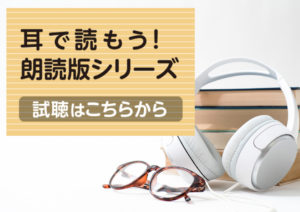 耳で読もう!
朗読版シリーズ

試聴はこちらから